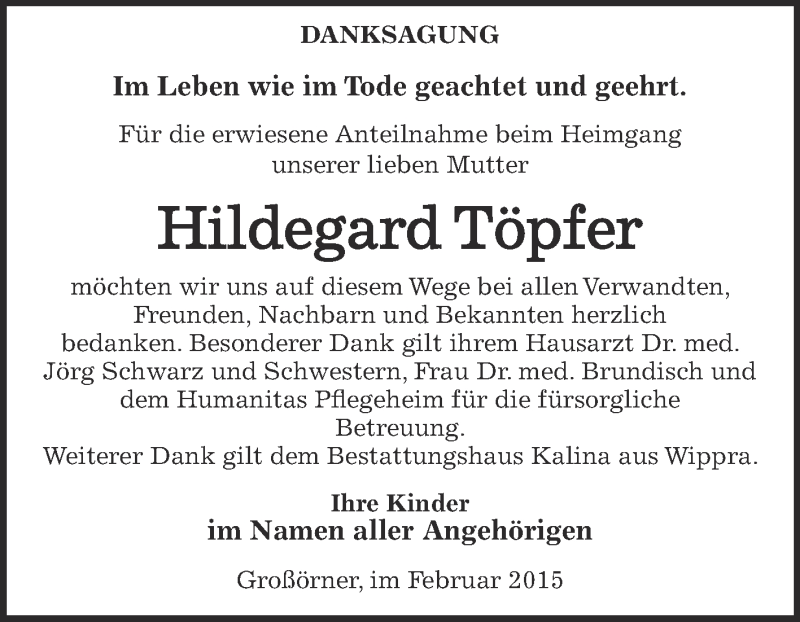 DANKSAGUNG

Im Leben wie im Tode geachtet und geehrt.

Für die erwiesene Anteilnahme beim Heimgang unserer lieben Mutter

Hildegard Töpfer

möchten wir uns auf diesem Wege bei allen Verwandten, Freunden, Nachbarn und Bekannten herzlich bedanken. Besonderer Dank gilt ihrem Hausarzt Dr. med. Jörg Schwarz und Schwestern, Frau Dr. med. Brundisch und dem Humanitas Pflegeheim für die fürsorgliche Betreuung.
Weiterer Dank gilt dem Bestattungshaus Kalina aus Wippra.

Ihre Kinder
im Namen aller Angehörigen

Großörner, im Februar 2015